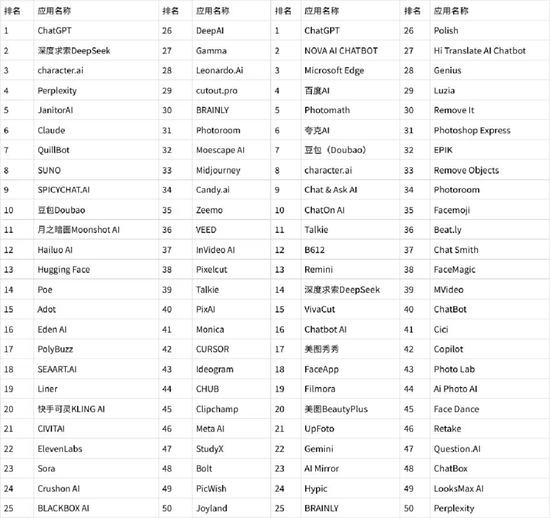 | 排名 | 应用名称 | 排名 | 应用名称 | 排名 | 应用名称 | 排名 | 应用名称 |
|---|---|---|---|---|---|---|---|
| 1 | ChatGPT | 26 | DeepAI | 1 | ChatGPT | 26 | Polish |
| 2 | 深度求索DeepSeek | 27 | Gamma | 2 | NOVA AI CHATBOT | 27 | Hi Translate AI Chatbot |
| 3 | character.ai | 28 | Leonardo.Ai | 3 | Microsoft Edge | 28 | Genius |
| 4 | Perplexity | 29 | cutout.pro | 4 | 百度AI | 29 | Luzia |
| 5 | JanitorAI | 30 | BRAINLY | 5 | Photomath | 30 | Remove It |
| 6 | Claude | 31 | Photoroom | 6 | 夸克AI | 31 | Photoshop Express |
| 7 | QuillBot | 32 | Moescape AI | 7 | 豆包（Doubao） | 32 | EPIK |
| 8 | SUNO | 33 | Midjourney | 8 | character.ai | 33 | Remove Objects |
| 9 | SPICYCHAT.AI | 34 | Candy.ai | 9 | Chat & Ask AI | 34 | Photoroom |
| 10 | 豆包Doubao | 35 | Zeemo | 10 | ChatOn AI | 35 | Facemoji |
| 11 | 月之暗面Moonshot AI | 36 | VEED | 11 | Talkie | 36 | Beat.ly |
| 12 | Hailuo AI | 37 | InVideo AI | 12 | B612 | 37 | Chat Smith |
| 13 | Hugging Face | 38 | Pixelcut | 13 | Remini | 38 | FaceMagic |
| 14 | Poe | 39 | Talkie | 14 | 深度求索DeepSeek | 39 | MVideo |
| 15 | Adot | 40 | PixAI | 15 | VivaCut | 40 | ChatBot |
| 16 | Eden AI | 41 | Monica | 16 | Chatbot AI | 41 | Cici |
| 17 | PolyBuzz | 42 | CURSOR | 17 | 美图秀秀 | 42 | Copilot |
| 18 | SEAART.AI | 43 | Ideogram | 18 | FaceApp | 43 | Photo Lab |
| 19 | Liner | 44 | CHUB | 19 | Filmora | 44 | Ai Photo AI |
| 20 | 快手可灵KLING AI | 45 | Clipchamp | 20 | 美图BeautyPlus | 45 | Face Dance |
| 21 | CIVITAI | 46 | Meta AI | 21 | UpFoto | 46 | Retake |
| 22 | ElevenLabs | 47 | StudyX | 22 | Gemini | 47 | Question.AI |
| 23 | Sora | 48 | Bolt | 23 | AI Mirror | 48 | ChatBox |
| 24 | Crushon AI | 49 | PicWish | 24 | Hypic | 49 | LooksMax AI |
| 25 | BLACKBOX AI | 50 | Joyland | 25 | BRAINLY | 50 | Perplexity |